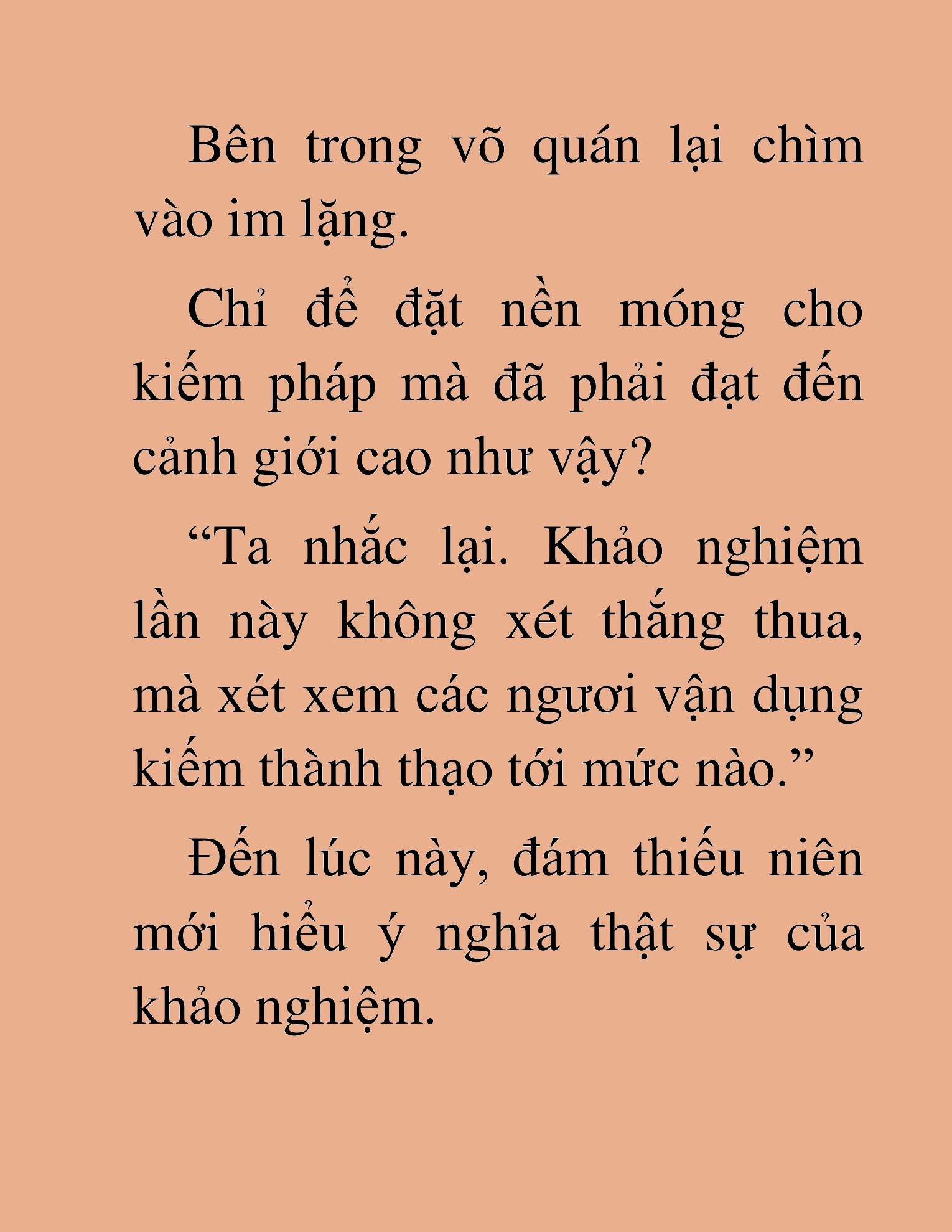 Bên trong võ quán lại chìm vào im lặng.

Chỉ để đặt nền móng cho kiếm pháp mà đã phải đạt đến cảnh giới cao như vậy?

“Ta nhắc lại. Khảo nghiệm lần này không xét thắng thua, mà xét xem các ngươi vận dụng kiếm thành thạo tới mức nào.”

Đến lúc này, đám thiếu niên mới hiểu ý nghĩa thật sự của khảo nghiệm.